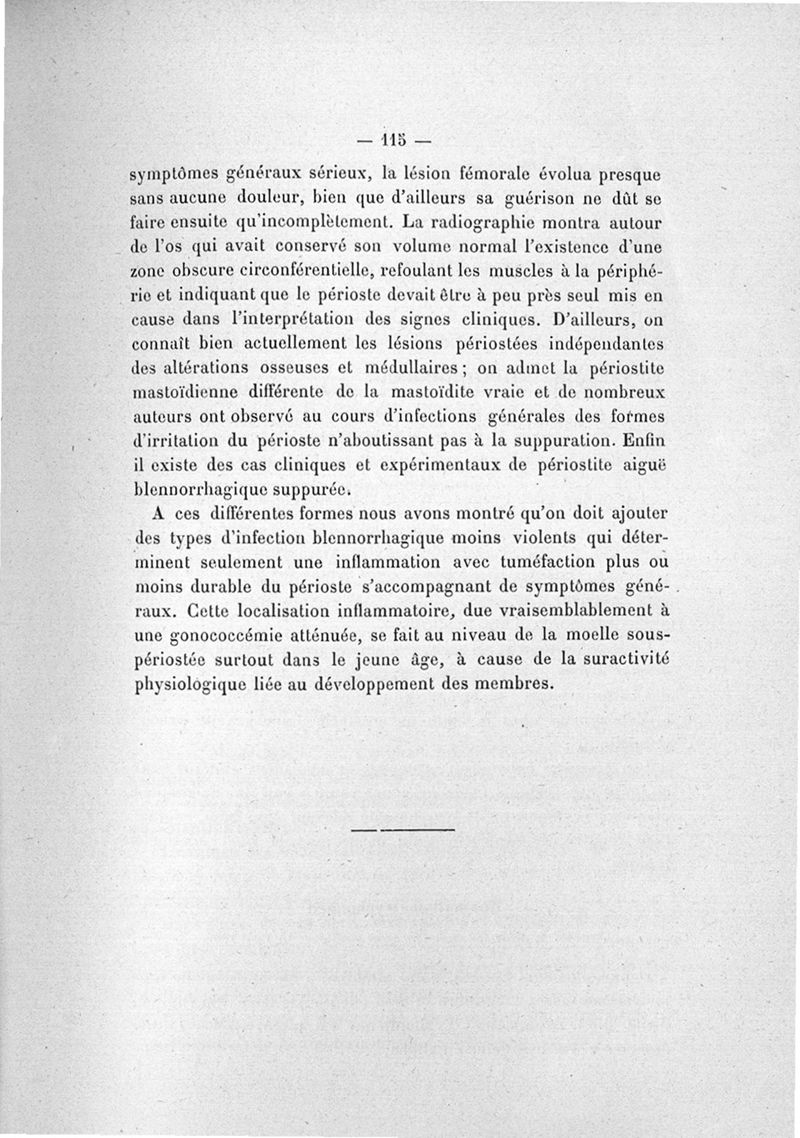 — 115 —

symptômes généraux sérieux, la lésion fémorale évolua presque sans aucune douleur, bien que d'ailleurs sa guérison ne dût se faire ensuite qu'incomplètement. La radiographie montra autour de l'os qui avait conservé son volume normal l'existence d'une zone obscure circonférentielle, refoulant les muscles à la périphérie et indiquant que le périoste devait être à peu près seul mis en cause dans l'interprétation des signes cliniques. D'ailleurs, on connaît bien actuellement les lésions périostées indépendantes des altérations osseuses et médullaires ; on admet la périostite mastoïdienne différente de la mastoïdite vraie et de nombreux auteurs ont observé au cours d'infections générales des formes d'irritation du périoste n'aboutissant pas à la suppuration. Enfin il existe des cas cliniques et expérimentaux de périostite aiguë blennorrhagique suppurée.

A ces différentes formes nous avons montré qu'on doit ajouter des types d'infection blennorrhagique moins violents qui déterminent seulement une inflammation avec tuméfaction plus ou moins durable du périoste s'accompagnant de symptômes généraux. Cette localisation inflammatoire, due vraisemblablement à une gonococcémie atténuée, se fait au niveau de la moelle sous-périostée surtout dans le jeune âge, à cause de la suractivité physiologique liée au développement des membres.